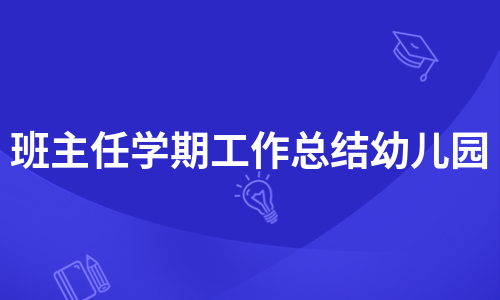 班主任学期工作总结幼儿园